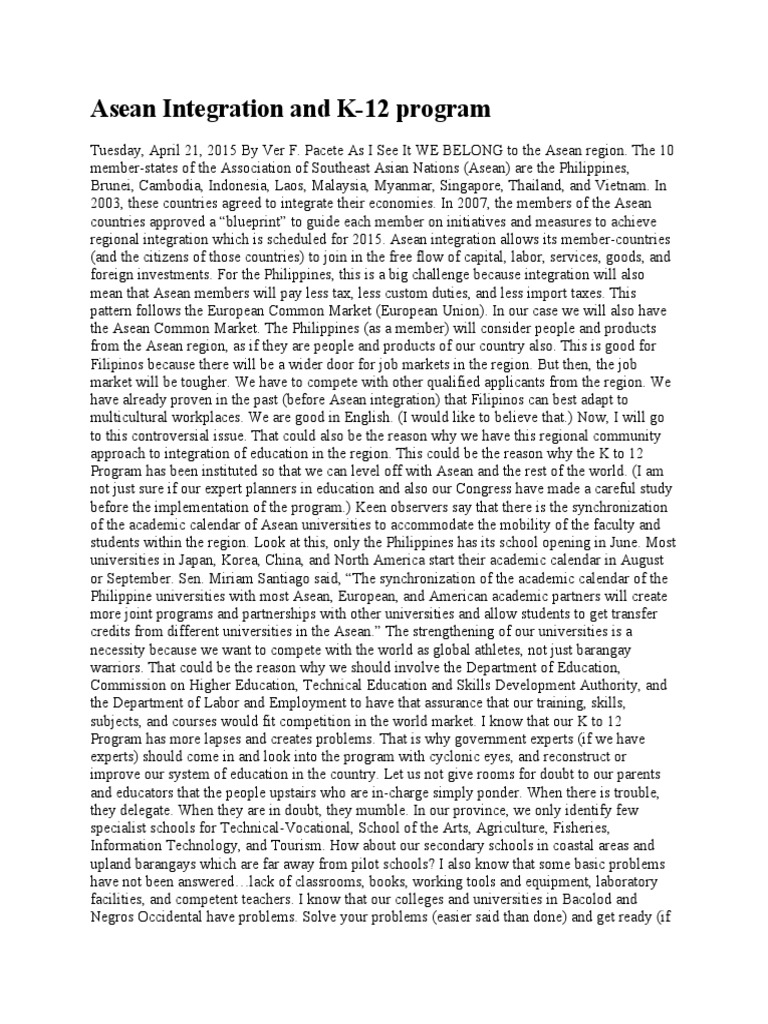 Asean Integration and K-12 program

Tuesday, April 21, 2015 By Ver F. Pacete As I See It WE BELONG to the Asean region. The 10 member-states of the Association of Southeast Asian Nations (Asean) are the Philippines, Brunei, Cambodia, Indonesia, Laos, Malaysia, Myanmar, Singapore, Thailand, and Vietnam. In 2003, these countries agreed to integrate their economies. In 2007, the members of the Asean countries approved a "blueprint" to guide each member on initiatives and measures to achieve regional integration which is scheduled for 2015. Asean integration allows its member-countries (and the citizens of those countries) to join in the free flow of capital, labor, services, goods, and foreign investments. For the Philippines, this is a big challenge because integration will also mean that Asean members will pay less tax, less custom duties, and less import taxes. This pattern follows the European Common Market (European Union). In our case we will also have the Asean Common Market. The Philippines (as a member) will consider people and products from the Asean region, as if they are people and products of our country also. This is good for Filipinos because there will be a wider door for job markets in the region. But then, the job market will be tougher. We have to compete with other qualified applicants from the region. We have already proven in the past (before Asean integration) that Filipinos can best adapt to multicultural workplaces. We are good in English. (I would like to believe that.) Now, I will go to this controversial issue. That could also be the reason why we have this regional community approach to integration of education in the region. This could be the reason why the K to 12 Program has been instituted so that we can level off with Asean and the rest of the world. (I am not just sure if our expert planners in education and also our Congress have made a careful study before the implementation of the program.) Keen observers say that there is the synchronization of the academic calendar of Asean universities to accommodate the mobility of the faculty and students within the region. Look at this, only the Philippines has its school opening in June. Most universities in Japan, Korea, China, and North America start their academic calendar in August or September. Sen. Miriam Santiago said, "The synchronization of the academic calendar of the Philippine universities with most Asean, European, and American academic partners will create more joint programs and partnerships with other universities and allow students to get transfer credits from different universities in the Asean." The strengthening of our universities is a necessity because we want to compete with the world as global athletes, not just barangay warriors. That could be the reason why we should involve the Department of Education, Commission on Higher Education, Technical Education and Skills Development Authority, and the Department of Labor and Employment to have that assurance that our training, skills, subjects, and courses would fit competition in the world market. I know that our K to 12 Program has more lapses and creates problems. That is why government experts (if we have experts) should come in and look into the program with cyclonic eyes, and reconstruct or improve our system of education in the country. Let us not give rooms for doubt to our parents and educators that the people upstairs who are in-charge simply ponder. When there is trouble, they delegate. When they are in doubt, they mumble. In our province, we only identify few specialist schools for Technical-Vocational, School of the Arts, Agriculture, Fisheries, Information Technology, and Tourism. How about our secondary schools in coastal areas and upland barangays which are far away from pilot schools? I also know that some basic problems have not been answered…lack of classrooms, books, working tools and equipment, laboratory facilities, and competent teachers. I know that our colleges and universities in Bacolod and Negros Occidental have problems. Solve your problems (easier said than done) and get ready (if